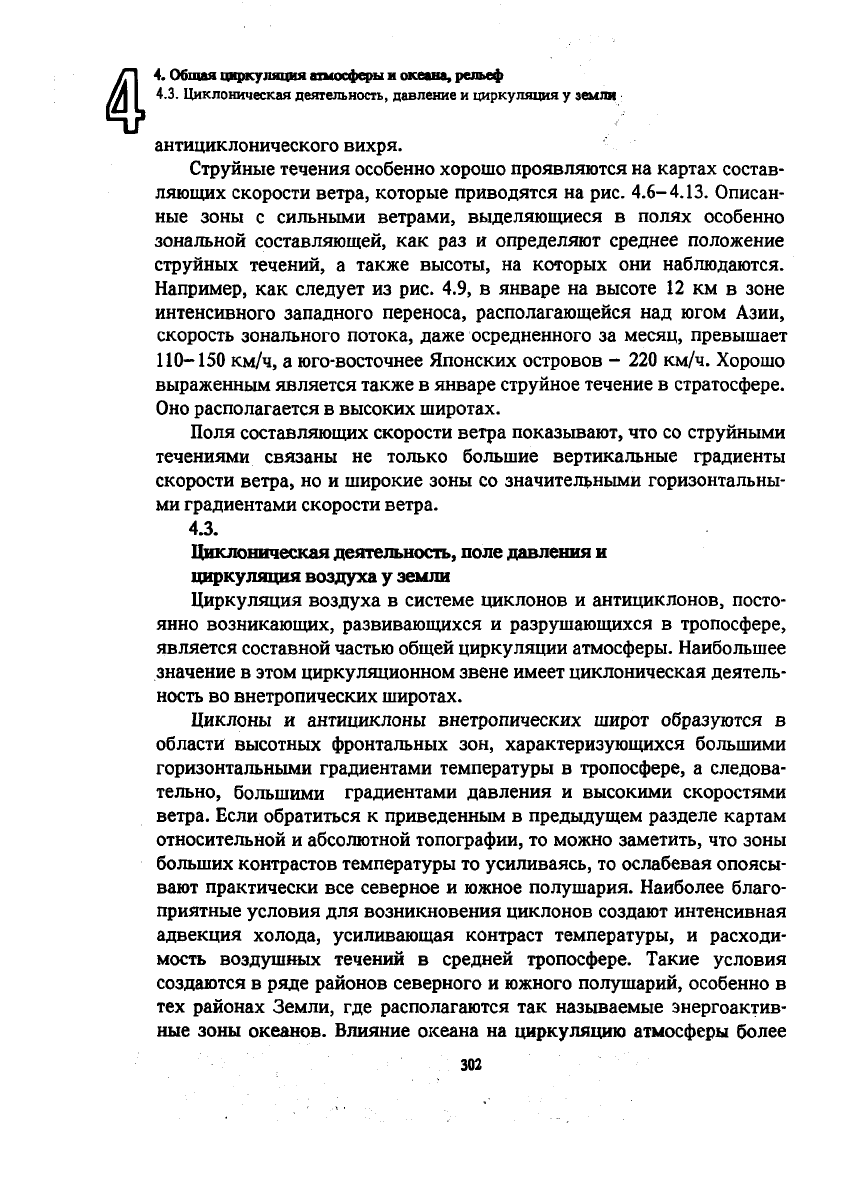 4

4. Общая циркуляция атмосферы и океана, рельеф
4.3. Циклоническая деятельность, давление и циркуляция у земли

антициклонического вихря.

Струйные течения особенно хорошо проявляются на картах составляющих скорости ветра, которые приводятся на рис. 4.6–4.13. Описанные зоны с сильными ветрами, выделяющиеся в полях особенно зональной составляющей, как раз и определяют среднее положение струйных течений, а также высоты, на которых они наблюдаются. Например, как следует из рис. 4.9, в январе на высоте 12 км в зоне интенсивного западного переноса, располагающейся над югом Азии, скорость зонального потока, даже осредненного за месяц, превышает 110–150 км/ч, а юго-восточнее Японских островов – 220 км/ч. Хорошо выраженным является также в январе струйное течение в стратосфере. Оно располагается в высоких широтах.

Поля составляющих скорости ветра показывают, что со струйными течениями связаны не только большие вертикальные градиенты скорости ветра, но и широкие зоны со значительными горизонтальными градиентами скорости ветра.

4.3.
Циклоническая деятельность, поле давления и циркуляция воздуха у земли

Циркуляция воздуха в системе циклонов и антициклонов, постоянно возникающих, развивающихся и разрушающихся в тропосфере, является составной частью общей циркуляции атмосферы. Наибольшее значение в этом циркуляционном звене имеет циклоническая деятельность во внетропических широтах.

Циклоны и антициклоны внетропических широт образуются в области высотных фронтальных зон, характеризующихся большими горизонтальными градиентами температуры в тропосфере, а следовательно, большими градиентами давления и высокими скоростями ветра. Если обратиться к приведенным в предыдущем разделе картам относительной и абсолютной топографии, то можно заметить, что зоны больших контрастов температуры то усиливаясь, то ослабевая опоясывают практически все северное и южное полушария. Наиболее благоприятные условия для возникновения циклонов создают интенсивная адвекция холода, усиливающая контраст температуры, и расходимость воздушных течений в средней тропосфере. Такие условия создаются в ряде районов северного и южного полушарий, особенно в тех районах Земли, где располагаются так называемые энергоактивные зоны океанов. Влияние океана на циркуляцию атмосферы более

302